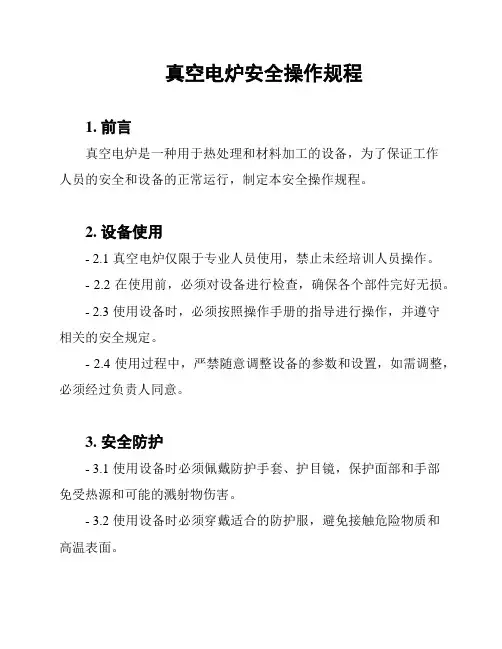 真空电炉安全操作规程

1. 前言

真空电炉是一种用于热处理和材料加工的设备，为了保证工作人员的安全和设备的正常运行，制定本安全操作规程。

2. 设备使用

- 2.1 真空电炉仅限于专业人员使用，禁止未经培训人员操作。

- 2.2 在使用前，必须对设备进行检查，确保各个部件完好无损。

- 2.3 使用设备时，必须按照操作手册的指导进行操作，并遵守相关的安全规定。

- 2.4 使用过程中，严禁随意调整设备的参数和设置，如需调整，必须经过负责人同意。

3. 安全防护

- 3.1 使用设备时必须佩戴防护手套、护目镜，保护面部和手部免受热源和可能的溅射物伤害。

- 3.2 使用设备时必须穿戴适合的防护服，避免接触危险物质和高温表面。